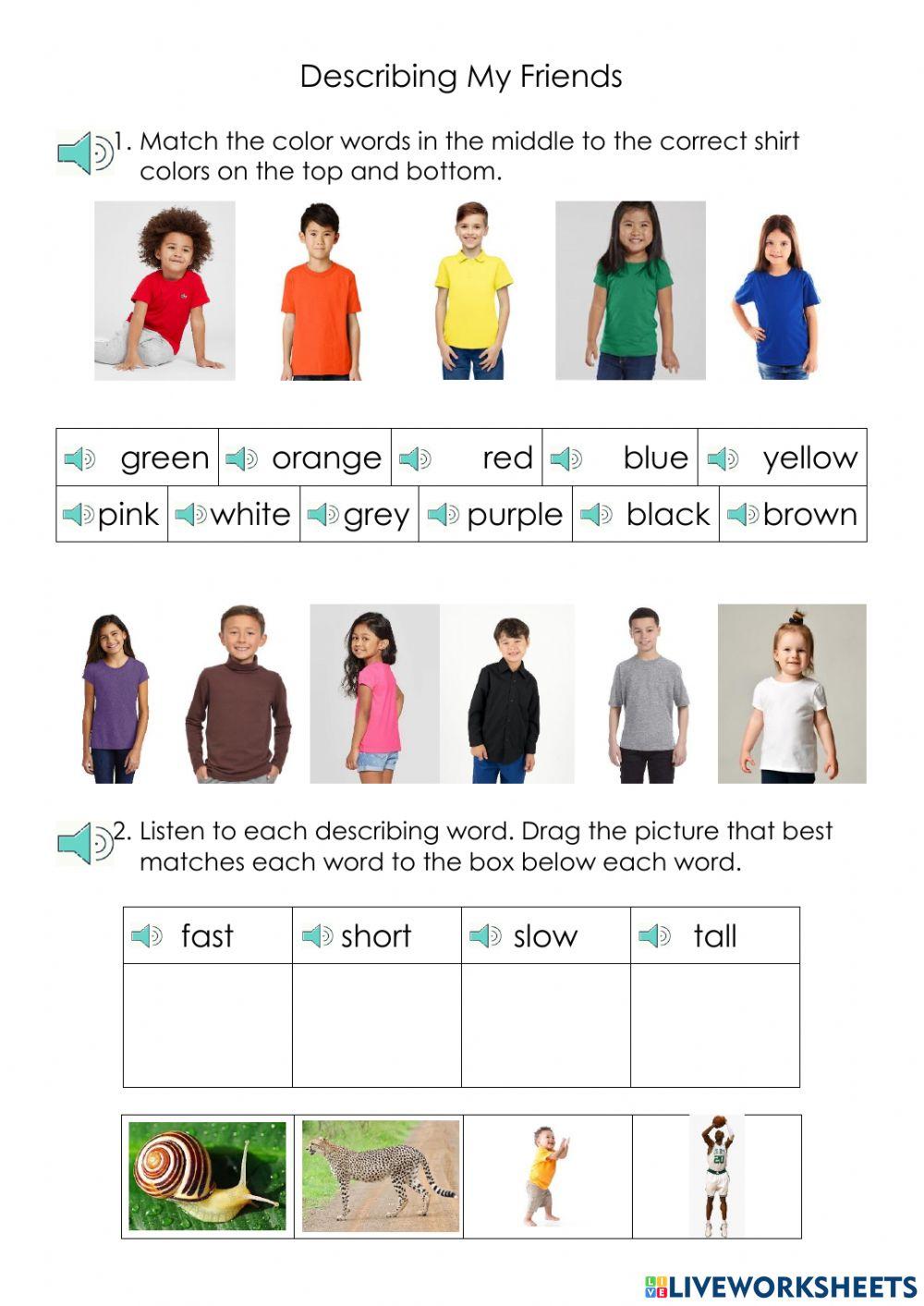 Describing My Friends

1. Match the color words in the middle to the correct shirt colors on the top and bottom.

| green | orange | red | blue | yellow |
|---|---|---|---|---|

| pink | white | grey | purple | black | brown |
|---|---|---|---|---|---|

2. Listen to each describing word. Drag the picture that best matches each word to the box below each word.

| fast | short | slow | tall |
|---|---|---|---|
| | | | |

20

LIVEWORKSHEETS